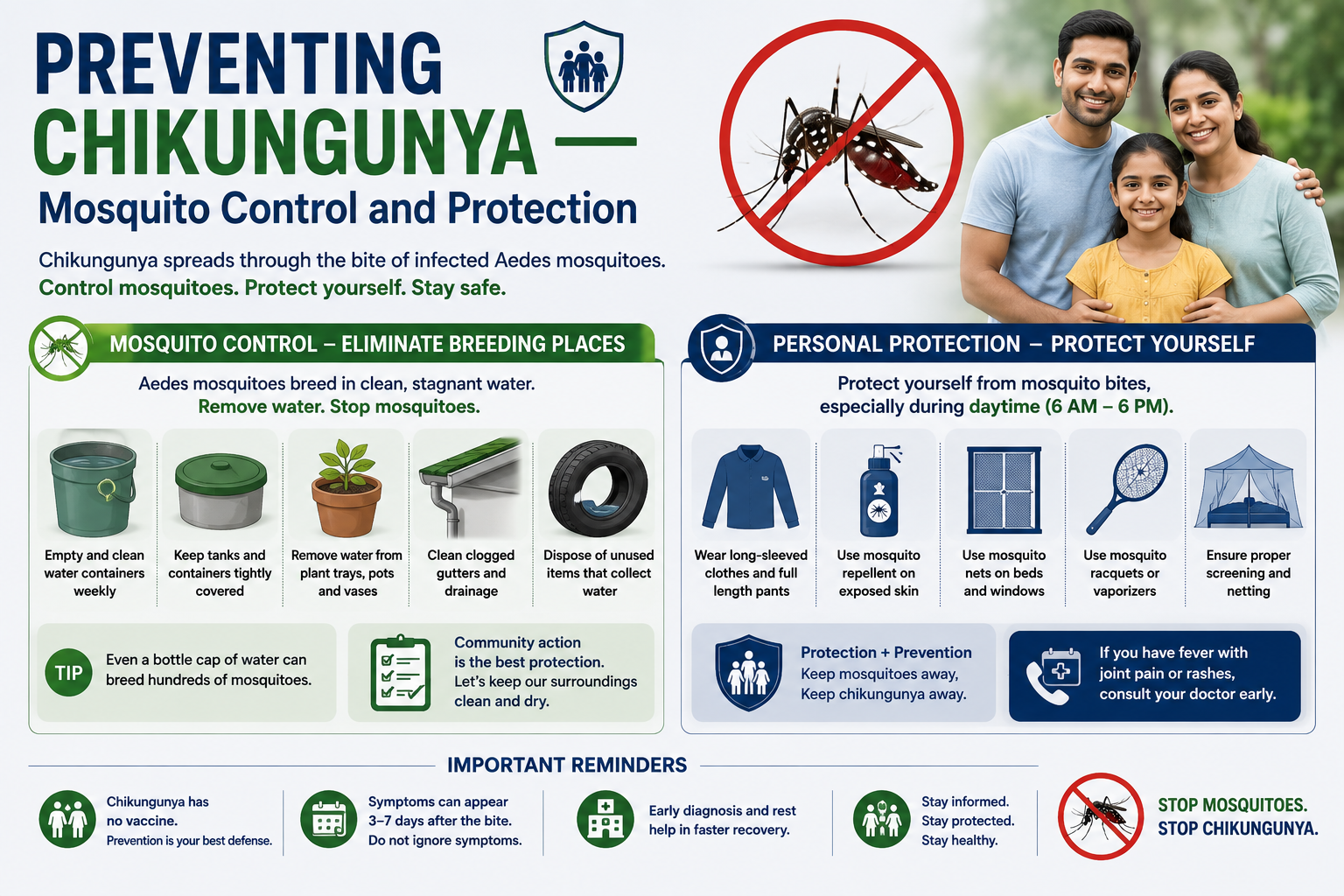 PREVENTING CHIKUNGUNYA —
Mosquito Control and Protection

Chikungunya spreads through the bite of infected Aedes mosquitoes.
Control mosquitoes. Protect yourself. Stay safe.

MOSQUITO CONTROL – ELIMINATE BREEDING PLACES

Aedes mosquitoes breed in clean, stagnant water.
Remove water. Stop mosquitoes.

Empty and clean water containers weekly

Keep tanks and containers tightly covered

Remove water from plant trays, pots and vases

Clean clogged gutters and drainage

Dispose of unused items that collect water

TIP Even a bottle cap of water can breed hundreds of mosquitoes.

Community action is the best protection. Let's keep our surroundings clean and dry.

PERSONAL PROTECTION – PROTECT YOURSELF

Protect yourself from mosquito bites, especially during daytime (6 AM – 6 PM).

Wear long-sleeved clothes and full length pants

Use mosquito repellent on exposed skin

Use mosquito nets on beds and windows

Use mosquito racquets or vaporizers

Ensure proper screening and netting

Protection + Prevention
Keep mosquitoes away,
Keep chikungunya away.

If you have fever with joint pain or rashes, consult your doctor early.

IMPORTANT REMINDERS

Chikungunya has no vaccine.
Prevention is your best defense.

Symptoms can appear 3–7 days after the bite.
Do not ignore symptoms.

Early diagnosis and rest help in faster recovery.

Stay informed.
Stay protected.
Stay healthy.

STOP MOSQUITOES.
STOP CHIKUNGUNYA.